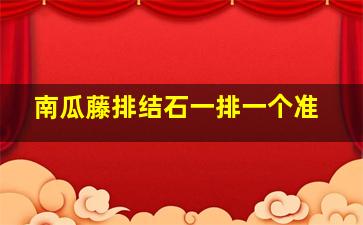 南瓜藤排结石一排一个准